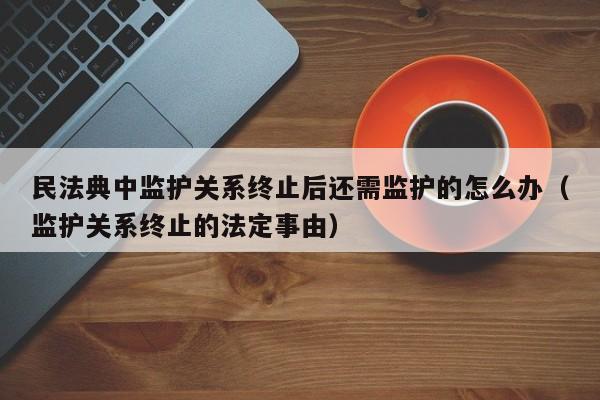 民法典中监护关系终止后还需监护的怎么办（监护关系终止的法定事由）